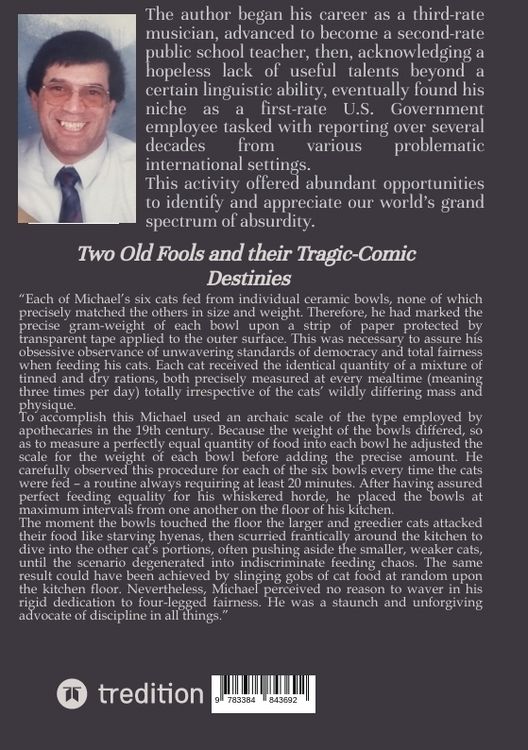 The author began his career as a third-rate musician, advanced to become a second-rate public school teacher, then, acknowledging a hopeless lack of useful talents beyond a certain linguistic ability, eventually found his niche as a first-rate U.S. Government employee tasked with reporting over several decades from various problematic international settings.

This activity offered abundant opportunities to identify and appreciate our world's grand spectrum of absurdity.

Two Old Fools and their Tragic-Comic Destinies

"Each of Michael's six cats fed from individual ceramic bowls, none of which precisely matched the others in size and weight. Therefore, he had marked the precise gram-weight of each bowl upon a strip of paper protected by transparent tape applied to the outer surface. This was necessary to assure his obsessive observance of unwavering standards of democracy and total fairness when feeding his cats. Each cat received the identical quantity of a mixture of tinned and dry rations, both precisely measured at every mealtime (meaning three times per day) totally irrespective of the cats' wildly differing mass and physique.

To accomplish this Michael used an archaic scale of the type employed by apothecaries in the 19th century. Because the weight of the bowls differed, so as to measure a perfectly equal quantity of food into each bowl he adjusted the scale for the weight of each bowl before adding the precise amount. He carefully observed this procedure for each of the six bowls every time the cats were fed – a routine always requiring at least 20 minutes. After having assured perfect feeding equality for his whiskered horde, he placed the bowls at maximum intervals from one another on the floor of his kitchen.

The moment the bowls touched the floor the larger and greedier cats attacked their food like starving hyenas, then scurried frantically around the kitchen to dive into the other cat's portions, often pushing aside the smaller, weaker cats, until the scenario degenerated into indiscriminate feeding chaos. The same result could have been achieved by slinging gobs of cat food at random upon the kitchen floor. Nevertheless, Michael perceived no reason to waver in his rigid dedication to four-legged fairness. He was a staunch and unforgiving advocate of discipline in all things."

tredition

9 783384 843692